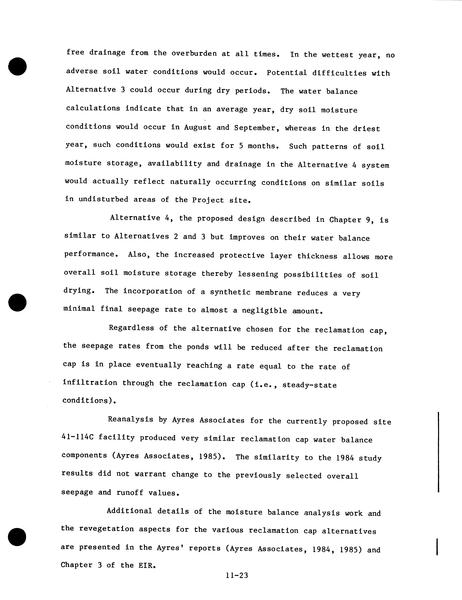 free drainage from the overburden at all times. In the wettest year, no adverse soil water conditions would occur. Potential difficulties with Alternative 3 could occur during dry periods. The water balance calculations indicate that in an average year, dry soil moisture conditions would occur in August and September, whereas in the driest year, such conditions would exist for 5 months. Such patterns of soil moisture storage, availability and drainage in the Alternative 4 system would actually reflect naturally occurring conditions on similar soils in undisturbed areas of the Project site.

Alternative 4, the proposed design described in Chapter 9, is similar to Alternatives 2 and 3 but improves on their water balance performance. Also, the increased protective layer thickness allows more overall soil moisture storage thereby lessening possibilities of soil drying. The incorporation of a synthetic membrane reduces a very minimal final seepage rate to almost a negligible amount.

Regardless of the alternative chosen for the reclamation cap, the seepage rates from the ponds will be reduced after the reclamation cap is in place eventually reaching a rate equal to the rate of infiltration through the reclamation cap (i.e., steady-state conditions).

Reanalysis by Ayres Associates for the currently proposed site 41-114C facility produced very similar reclamation cap water balance components (Ayres Associates, 1985). The similarity to the 1984 study results did not warrant change to the previously selected overall seepage and runoff values.

Additional details of the moisture balance analysis work and the revegetation aspects for the various reclamation cap alternatives are presented in the Ayres' reports (Ayres Associates, 1984, 1985) and Chapter 3 of the EIR.

11-23